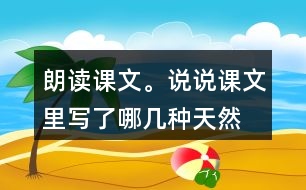 朗读课文。说说课文里写了哪几种天然